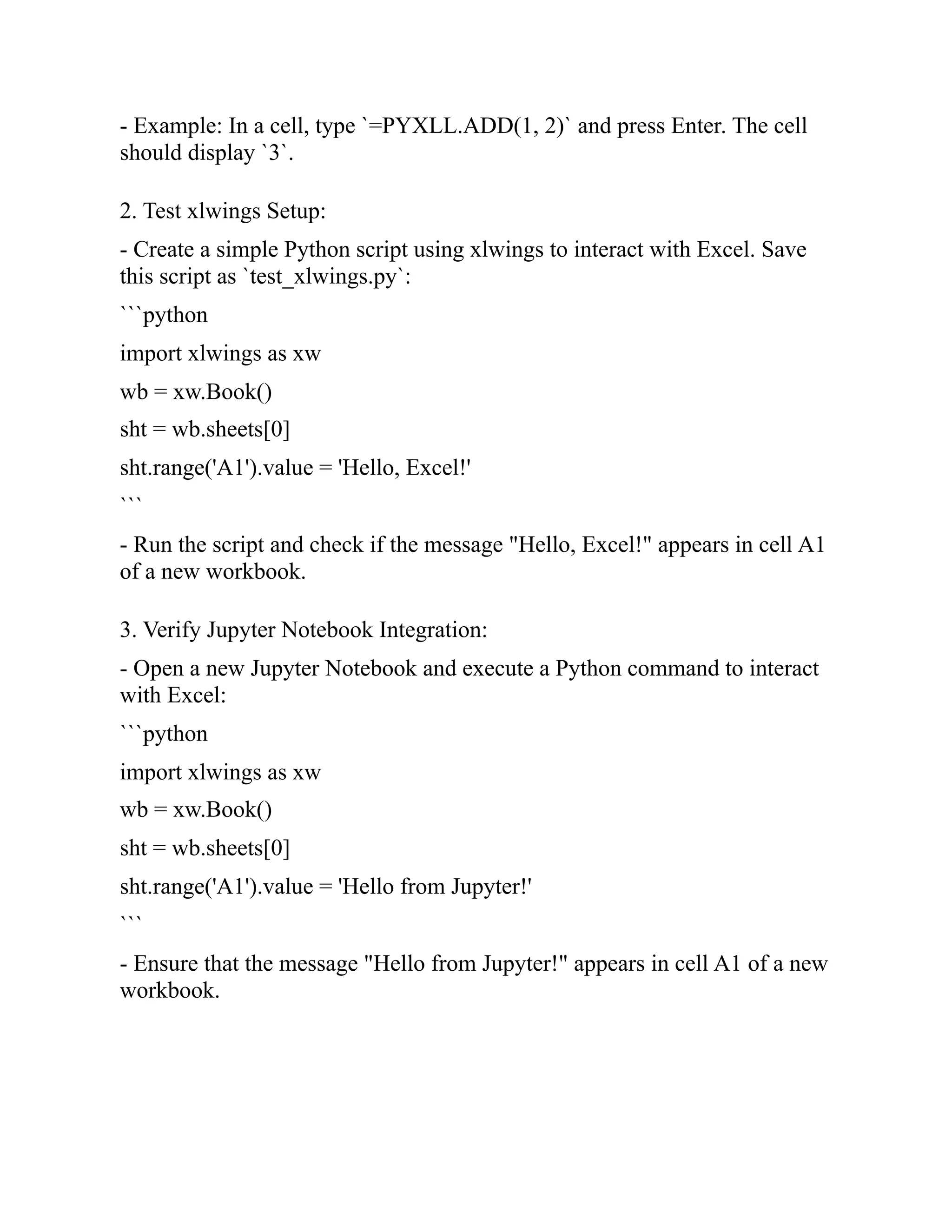 - Example: In a cell, type `=PYXLL.ADD(1, 2)` and press Enter. The cell should display `3`.

2. Test xlwings Setup:

- Create a simple Python script using xlwings to interact with Excel. Save this script as `test_xlwings.py`:

```python

import xlwings as xw

wb = xw.Book()

sht = wb.sheets[0]

sht.range('A1').value = 'Hello, Excel!'

```

- Run the script and check if the message "Hello, Excel!" appears in cell A1 of a new workbook.

3. Verify Jupyter Notebook Integration:

- Open a new Jupyter Notebook and execute a Python command to interact with Excel:

```python

import xlwings as xw

wb = xw.Book()

sht = wb.sheets[0]

sht.range('A1').value = 'Hello from Jupyter!'

```

- Ensure that the message "Hello from Jupyter!" appears in cell A1 of a new workbook.